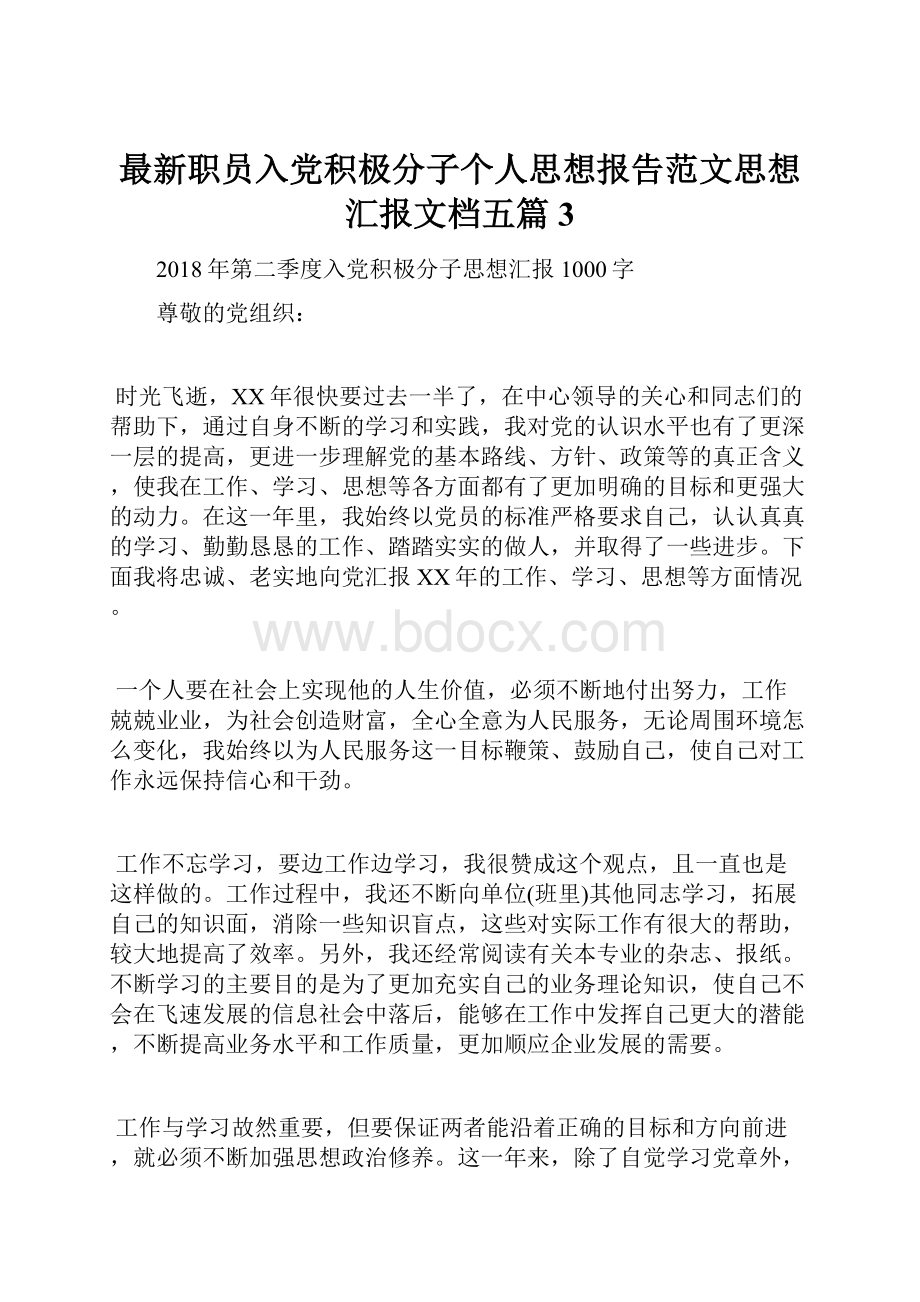 最新职员入党积极分子个人思想报告范文思想汇报文档五篇 3

2018 年第二季度入党积极分子思想汇报 1000 字

尊敬的党组织：

时光飞逝，XX 年很快要过去一半了，在中心领导的关心和同志们的帮助下，通过自身不断的学习和实践，我对党的认识水平也有了更深一层的提高，更进一步理解党的基本路线、方针、政策等的真正含义，使我在工作、学习、思想等各方面都有了更加明确的目标和更强大的动力。在这一年里，我始终以党员的标准严格要求自己，认认真真的学习、勤勤恳恳的工作、踏踏实实的做人，并取得了一些进步。下面我将忠诚、老实地向党汇报 XX 年的工作、学习、思想等方面情况。

www.bdocx.com

一个人要在社会上实现他的人生价值，必须不断地付出努力，工作兢兢业业，为社会创造财富，全心全意为人民服务，无论周围环境怎么变化，我始终以为人民服务这一目标鞭策、鼓励自己，使自己对工作永远保持信心和干劲。

工作不忘学习，要边工作边学习，我很赞成这个观点，且一直也是这样做的。工作过程中，我还不断向单位(班里)其他同志学习，拓展自己的知识面，消除一些知识盲点，这些对实际工作有很大的帮助，较大地提高了效率。另外，我还经常阅读有关本专业的杂志、报纸。不断学习的主要目的是为了更加充实自己的业务理论知识，使自己不会在飞速发展的信息社会中落后，能够在工作中发挥自己更大的潜能，不断提高业务水平和工作质量，更加顺应企业发展的需要。

工作与学习故然重要，但要保证两者能沿着正确的目标和方向前进，就必须不断加强思想政治修养。这一年来，除了自觉学习党章外，